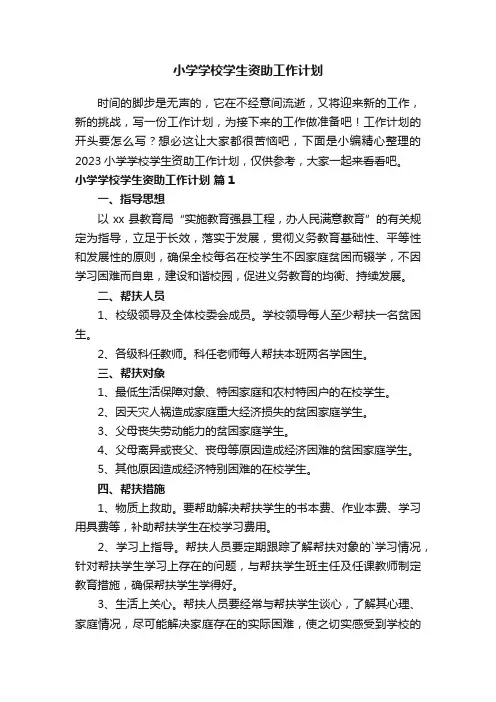 小学学校学生资助工作计划

时间的脚步是无声的，它在不经意间流逝，又将迎来新的工作，新的挑战，写一份工作计划，为接下来的工作做准备吧！工作计划的开头要怎么写？想必这让大家都很苦恼吧，下面是小编精心整理的2023小学学校学生资助工作计划，仅供参考，大家一起来看看吧。

小学学校学生资助工作计划 篇1

一、指导思想

以xx县教育局“实施教育强县工程，办人民满意教育”的有关规定为指导，立足于长效，落实于发展，贯彻义务教育基础性、平等性和发展性的原则，确保全校每名在校学生不因家庭贫困而辍学，不因学习困难而自卑，建设和谐校园，促进义务教育的均衡、持续发展。

二、帮扶人员

1、校级领导及全体校委会成员。学校领导每人至少帮扶一名贫困生。

2、各级科任教师。科任老师每人帮扶本班两名学困生。

三、帮扶对象

1、最低生活保障对象、特困家庭和农村特困户的在校学生。

2、因天灾人祸造成家庭重大经济损失的贫困家庭学生。

3、父母丧失劳动能力的贫困家庭学生。

4、父母离异或丧父、丧母等原因造成经济困难的贫困家庭学生。

5、其他原因造成经济特别困难的在校学生。

四、帮扶措施

1、物质上救助。要帮助解决帮扶学生的书本费、作业本费、学习用具费等，补助帮扶学生在校学习费用。

2、学习上指导。帮扶人员要定期跟踪了解帮扶对象的`学习情况，针对帮扶学生学习上存在的问题，与帮扶学生班主任及任课教师制定教育措施，确保帮扶学生学得好。

3、生活上关心。帮扶人员要经常与帮扶学生谈心，了解其心理、家庭情况，尽可能解决家庭存在的实际困难，使之切实感受到学校的